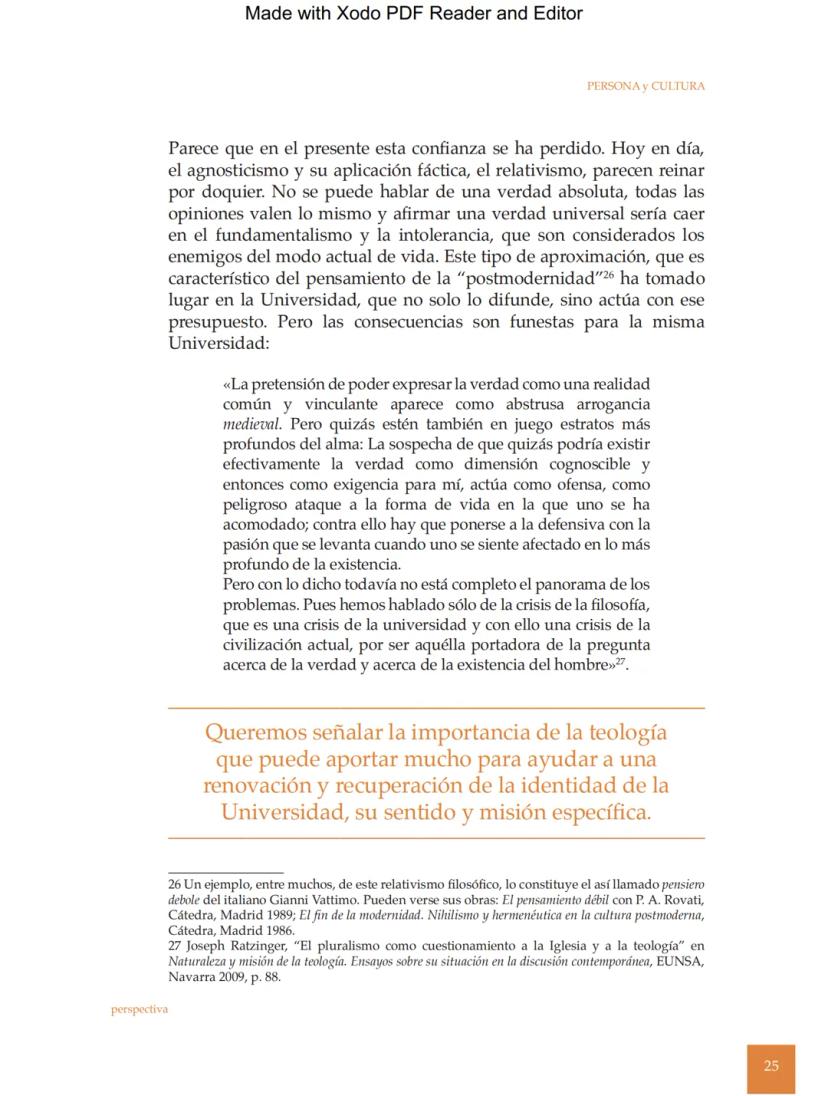 Made with Xodo PDF Reader and Editor

PERSONA y CULTURA

Parece que en el presente esta confianza se ha perdido. Hoy en día, el agnosticismo y su aplicación fáctica, el relativismo, parecen reinar por doquier. No se puede hablar de una verdad absoluta, todas las opiniones valen lo mismo y afirmar una verdad universal sería caer en el fundamentalismo y la intolerancia, que son considerados los enemigos del modo actual de vida. Este tipo de aproximación, que es característico del pensamiento de la "postmodernidad"$^{26}$ ha tomado lugar en la Universidad, que no solo lo difunde, sino actúa con ese presupuesto. Pero las consecuencias son funestas para la misma Universidad:

«La pretensión de poder expresar la verdad como una realidad común y vinculante aparece como abstrusa arrogancia medieval. Pero quizás estén también en juego estratos más profundos del alma: La sospecha de que quizás podría existir efectivamente la verdad como dimensión cognoscible y entonces como exigencia para mí, actúa como ofensa, como peligroso ataque a la forma de vida en la que uno se ha acomodado; contra ello hay que ponerse a la defensiva con la pasión que se levanta cuando uno se siente afectado en lo más profundo de la existencia.
Pero con lo dicho todavía no está completo el panorama de los problemas. Pues hemos hablado sólo de la crisis de la filosofía, que es una crisis de la universidad y con ello una crisis de la civilización actual, por ser aquélla portadora de la pregunta acerca de la verdad y acerca de la existencia del hombre»$^{27}$.

Queremos señalar la importancia de la teología que puede aportar mucho para ayudar a una renovación y recuperación de la identidad de la Universidad, su sentido y misión específica.

26 Un ejemplo, entre muchos, de este relativismo filosófico, lo constituye el así llamado pensiero debole del italiano Gianni Vattimo. Pueden verse sus obras: El pensamiento débil con P. A. Rovati, Cátedra, Madrid 1989; El fin de la modernidad. Nihilismo y hermenéutica en la cultura postmoderna, Cátedra, Madrid 1986.
27 Joseph Ratzinger, "El pluralismo como cuestionamiento a la Iglesia y a la teología" en Naturaleza y misión de la teología. Ensayos sobre su situación en la discusión contemporánea, EUNSA, Navarra 2009, p. 88.

perspectiva

25